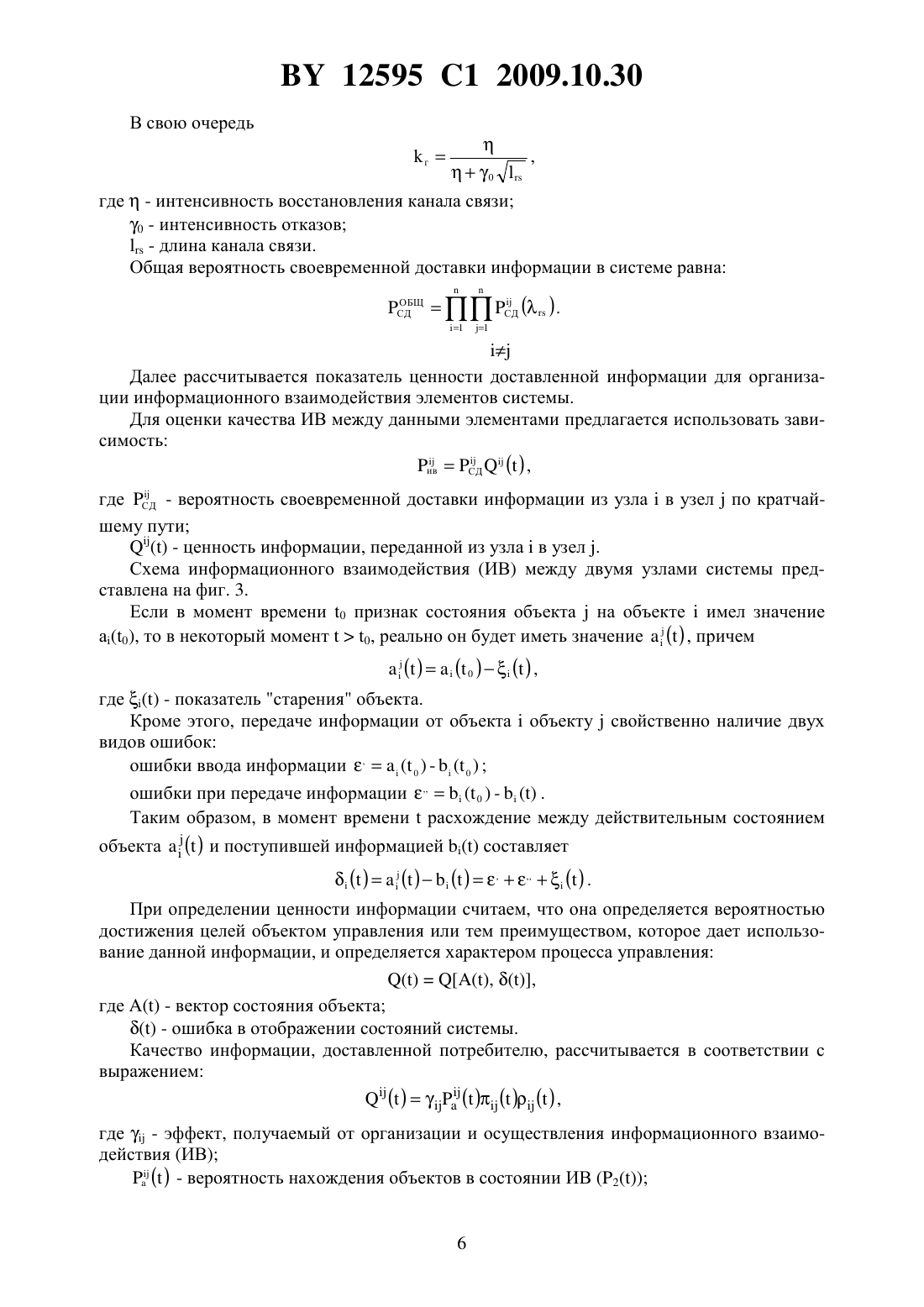 BY 12595 C1 2009.10.30

В свою очередь

$k_г = \frac{\eta}{\eta + \gamma_0 \sqrt{l_{rs}}}$,

где $\eta$ - интенсивность восстановления канала связи;

$\gamma_0$ - интенсивность отказов;

$l_{rs}$ - длина канала связи.

Общая вероятность своевременной доставки информации в системе равна:

$P_{СД}^{ОБЩ} = \prod_{i=1}^{n} \prod_{j=1}^{n} P_{СД}^{ij}(\lambda_{rs})$.

$i \neq j$

Далее рассчитывается показатель ценности доставленной информации для организации информационного взаимодействия элементов системы.

Для оценки качества ИВ между данными элементами предлагается использовать зависимость:

$P_{ив}^{ij} = P_{СД}^{ij} Q^{ij}(t)$,

где $P_{СД}^{ij}$ - вероятность своевременной доставки информации из узла i в узел j по кратчайшему пути;

$Q^{ij}(t)$ - ценность информации, переданной из узла i в узел j.

Схема информационного взаимодействия (ИВ) между двумя узлами системы представлена на фиг. 3.

Если в момент времени $t_0$ признак состояния объекта j на объекте i имел значение $a_i(t_0)$, то в некоторый момент $t > t_0$, реально он будет иметь значение $a_i^j(t)$, причем

$a_i^j(t) = a_i(t_0) - \xi_i(t)$,

где $\xi_i(t)$ - показатель "старения" объекта.

Кроме этого, передаче информации от объекта i объекту j свойственно наличие двух видов ошибок:

ошибки ввода информации $\varepsilon' = a_i(t_0) - b_i(t_0)$;

ошибки при передаче информации $\varepsilon'' = b_i(t_0) - b_i(t)$.

Таким образом, в момент времени t расхождение между действительным состоянием объекта $a_i^j(t)$ и поступившей информацией $b_i(t)$ составляет

$\delta_i(t) = a_i^j(t) - b_i(t) = \varepsilon' + \varepsilon'' + \xi_i(t)$.

При определении ценности информации считаем, что она определяется вероятностью достижения целей объектом управления или тем преимуществом, которое дает использование данной информации, и определяется характером процесса управления:

$Q(t) = Q[A(t), \delta(t)]$,

где A(t) - вектор состояния объекта;

$\delta(t)$ - ошибка в отображении состояний системы.

Качество информации, доставленной потребителю, рассчитывается в соответствии с выражением:

$Q^{ij}(t) = \gamma_{ij} P_a^{ij}(t) \pi_{ij}(t) \rho_{ij}(t)$,

где $\gamma_{ij}$ - эффект, получаемый от организации и осуществления информационного взаимодействия (ИВ);

$P_a^{ij}(t)$ - вероятность нахождения объектов в состоянии ИВ ($P_2(t)$);

6